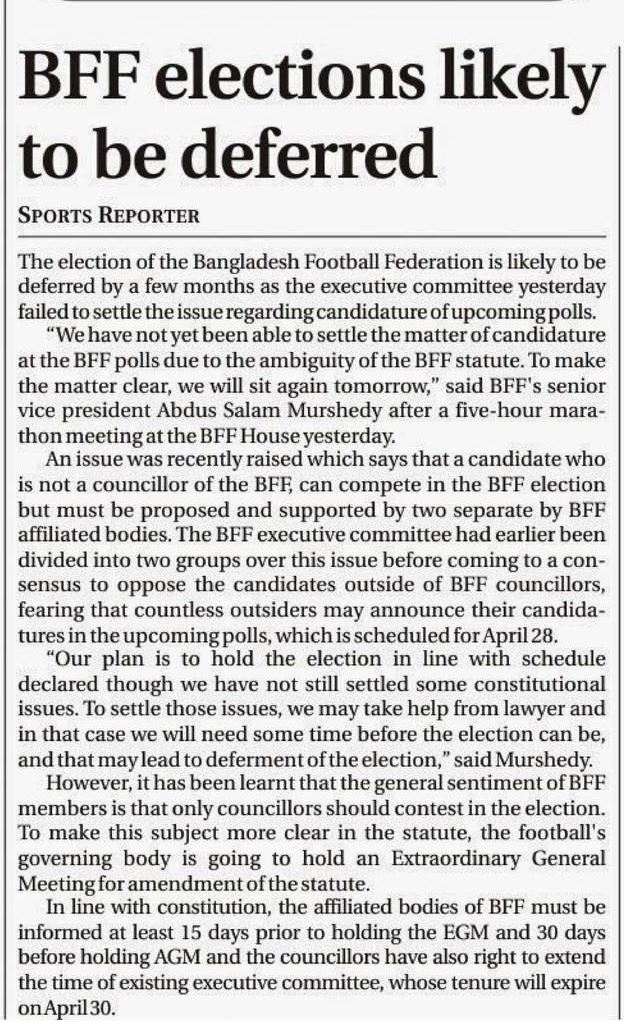 BFF elections likely to be deferred

SPORTS REPORTER

The election of the Bangladesh Football Federation is likely to be deferred by a few months as the executive committee yesterday failed to settle the issue regarding candidature of upcoming polls.

"We have not yet been able to settle the matter of candidature at the BFF polls due to the ambiguity of the BFF statute. To make the matter clear, we will sit again tomorrow," said BFF's senior vice president Abdus Salam Murshedy after a five-hour marathon meeting at the BFF House yesterday.

An issue was recently raised which says that a candidate who is not a councillor of the BFF, can compete in the BFF election but must be proposed and supported by two separate by BFF affiliated bodies. The BFF executive committee had earlier been divided into two groups over this issue before coming to a consensus to oppose the candidates outside of BFF councillors, fearing that countless outsiders may announce their candidatures in the upcoming polls, which is scheduled for April 28.

"Our plan is to hold the election in line with schedule declared though we have not still settled some constitutional issues. To settle those issues, we may take help from lawyer and in that case we will need some time before the election can be, and that may lead to deferment of the election," said Murshedy.

However, it has been learnt that the general sentiment of BFF members is that only councillors should contest in the election. To make this subject more clear in the statute, the football's governing body is going to hold an Extraordinary General Meeting for amendment of the statute.

In line with constitution, the affiliated bodies of BFF must be informed at least 15 days prior to holding the EGM and 30 days before holding AGM and the councillors have also right to extend the time of existing executive committee, whose tenure will expire on April 30.